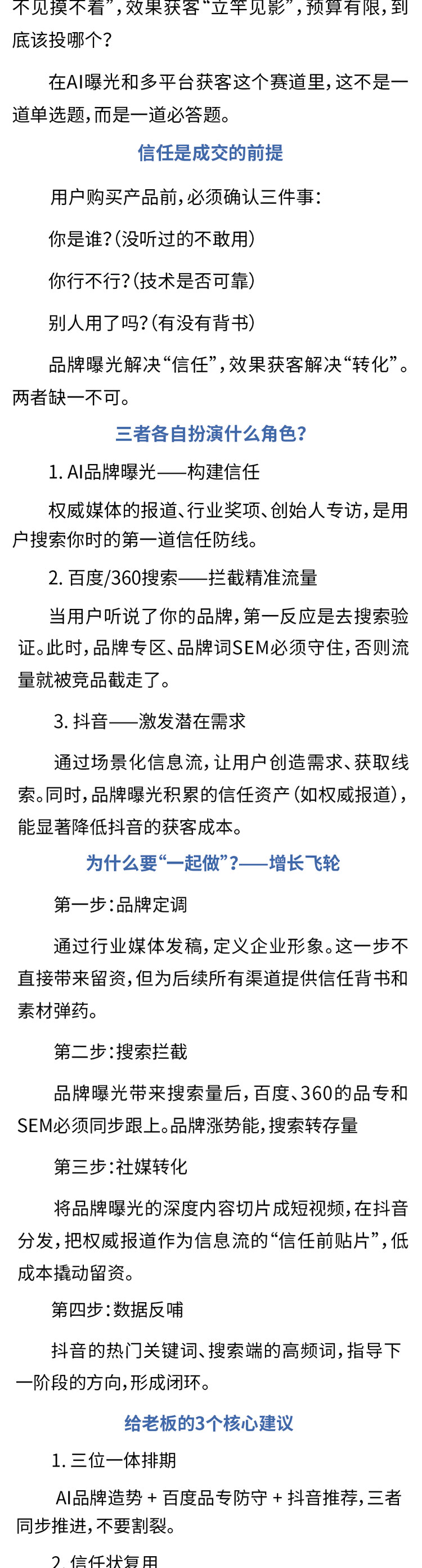 不见摸不着”，效果获客“立竿见影”，预算有限，到底该投哪个？

在AI曝光和多平台获客这个赛道里，这不是一道单选题，而是一道必答题。

信任是成交的前提

用户购买产品前，必须确认三件事：

你是谁？（没听过的不敢用）

你行不行？（技术是否可靠）

别人用了吗？（有没有背书）

品牌曝光解决“信任”，效果获客解决“转化”。两者缺一不可。

三者各自扮演什么角色？

1. AI品牌曝光——构建信任

权威媒体的报道、行业奖项、创始人专访，是用户搜索你时的第一道信任防线。

2. 百度/360搜索——拦截精准流量

当用户听说了你的品牌，第一反应是去搜索验证。此时，品牌专区、品牌词SEM必须守住，否则流量就被竞品截走了。

3. 抖音——激发潜在需求

通过场景化信息流，让用户创造需求、获取线索。同时，品牌曝光积累的信任资产（如权威报道），能显著降低抖音的获客成本。

为什么要“一起做”？——增长飞轮

第一步：品牌定调

通过行业媒体发稿，定义企业形象。这一步不直接带来留资，但为后续所有渠道提供信任背书和素材弹药。

第二步：搜索拦截

品牌曝光带来搜索量后，百度、360的品专和SEM必须同步跟上。品牌涨势能，搜索转存量

第三步：社媒转化

将品牌曝光的深度内容切片成短视频，在抖音分发，把权威报道作为信息流的“信任前贴片”，低成本撬动留资。

第四步：数据反哺

抖音的热门关键词、搜索端的高频词，指导下一阶段的方向，形成闭环。

给老板的3个核心建议

1. 三位一体排期

AI品牌造势 + 百度品专防守 + 抖音推荐，三者同步推进，不要割裂。

2. 信任状复用